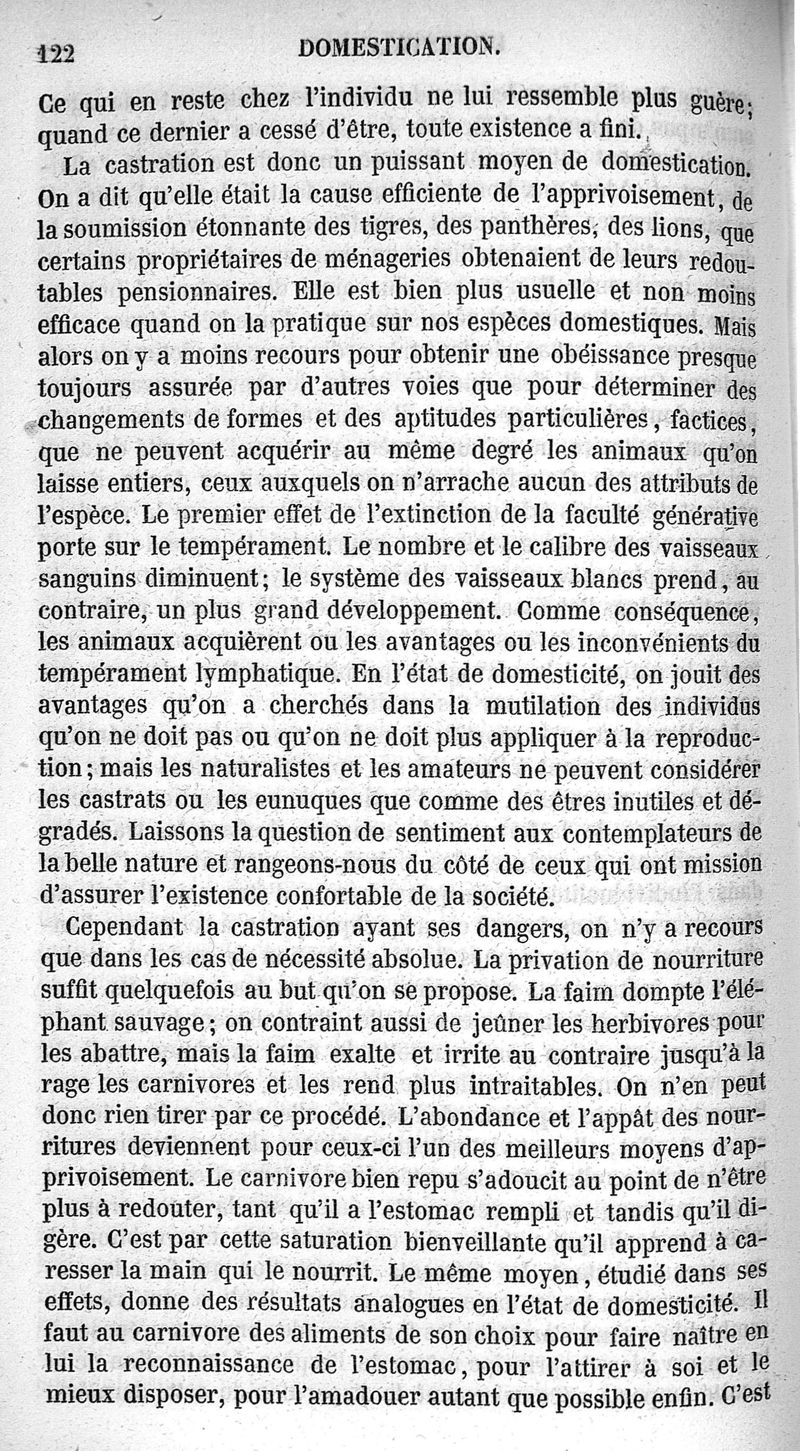 122 DOMESTICATION.

Ce qui en reste chez l'individu ne lui ressemble plus guère; quand ce dernier a cessé d'être, toute existence a fini.

La castration est donc un puissant moyen de domestication. On a dit qu'elle était la cause efficiente de l'apprivoisement, de la soumission étonnante des tigres, des panthères, des lions, que certains propriétaires de ménageries obtenaient de leurs redoutables pensionnaires. Elle est bien plus usuelle et non moins efficace quand on la pratique sur nos espèces domestiques. Mais alors on y a moins recours pour obtenir une obéissance presque toujours assurée par d'autres voies que pour déterminer des changements de formes et des aptitudes particulières, factices, que ne peuvent acquérir au même degré les animaux qu'on laisse entiers, ceux auxquels on n'arrache aucun des attributs de l'espèce. Le premier effet de l'extinction de la faculté générative porte sur le tempérament. Le nombre et le calibre des vaisseaux sanguins diminuent; le système des vaisseaux blancs prend, au contraire, un plus grand développement. Comme conséquence, les animaux acquièrent ou les avantages ou les inconvénients du tempérament lymphatique. En l'état de domesticité, on jouit des avantages qu'on a cherchés dans la mutilation des individus qu'on ne doit pas ou qu'on ne doit plus appliquer à la reproduction; mais les naturalistes et les amateurs ne peuvent considérer les castrats ou les eunuques que comme des êtres inutiles et dégradés. Laissons la question de sentiment aux contemplateurs de la belle nature et rangeons-nous du côté de ceux qui ont mission d'assurer l'existence confortable de la société.

Cependant la castration ayant ses dangers, on n'y a recours que dans les cas de nécessité absolue. La privation de nourriture suffit quelquefois au but qu'on se propose. La faim dompte l'éléphant sauvage; on contraint aussi de jeûner les herbivores pour les abattre, mais la faim exalte et irrite au contraire jusqu'à la rage les carnivores et les rend plus intraitables. On n'en peut donc rien tirer par ce procédé. L'abondance et l'appât des nourritures deviennent pour ceux-ci l'un des meilleurs moyens d'apprivoisement. Le carnivore bien repu s'adoucit au point de n'être plus à redouter, tant qu'il a l'estomac rempli et tandis qu'il digère. C'est par cette saturation bienveillante qu'il apprend à caresser la main qui le nourrit. Le même moyen, étudié dans ses effets, donne des résultats analogues en l'état de domesticité. Il faut au carnivore des aliments de son choix pour faire naître en lui la reconnaissance de l'estomac, pour l'attirer à soi et le mieux disposer, pour l'amadouer autant que possible enfin. C'est